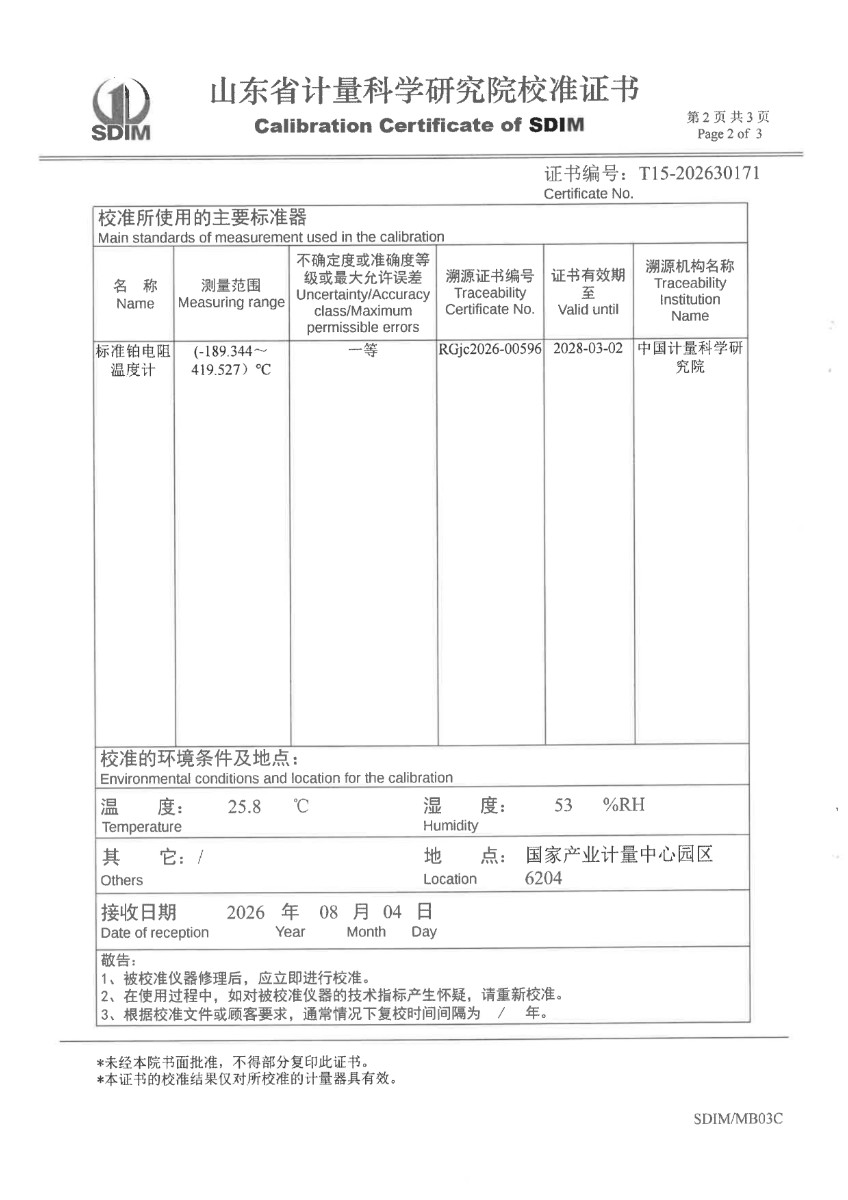 SDIM

山东省计量科学研究院校准证书
Calibration Certificate of SDIM

第 2 页 共 3 页
Page 2 of 3

证书编号：T15-202630171
Certificate No.

校准所使用的主要标准器
Main standards of measurement used in the calibration

| 名 称 Name | 测量范围 Measuring range | 不确定度或准确度等级或最大允许误差 Uncertainty/Accuracy class/Maximum permissible errors | 溯源证书编号 Traceability Certificate No. | 证书有效期至 Valid until | 溯源机构名称 Traceability Institution Name |
|---|---|---|---|---|---|
| 标准铂电阻温度计 | (-189.344～419.527) ℃ | 一等 | RGjc2026-00596 | 2028-03-02 | 中国计量科学研究院 |

校准的环境条件及地点：
Environmental conditions and location for the calibration

温 度： 25.8 ℃
Temperature

湿 度： 53 %RH
Humidity

其 它：/
Others

地 点： 国家产业计量中心园区 6204
Location

接收日期 2026 年 08 月 04 日
Date of reception Year Month Day

敬告：
1、被校准仪器修理后，应立即进行校准。
2、在使用过程中，如对被校准仪器的技术指标产生怀疑，请重新校准。
3、根据校准文件或顾客要求，通常情况下复校时间间隔为 / 年。

*未经本院书面批准，不得部分复印此证书。
*本证书的校准结果仅对所校准的计量器具有效。

SDIM/MB03C